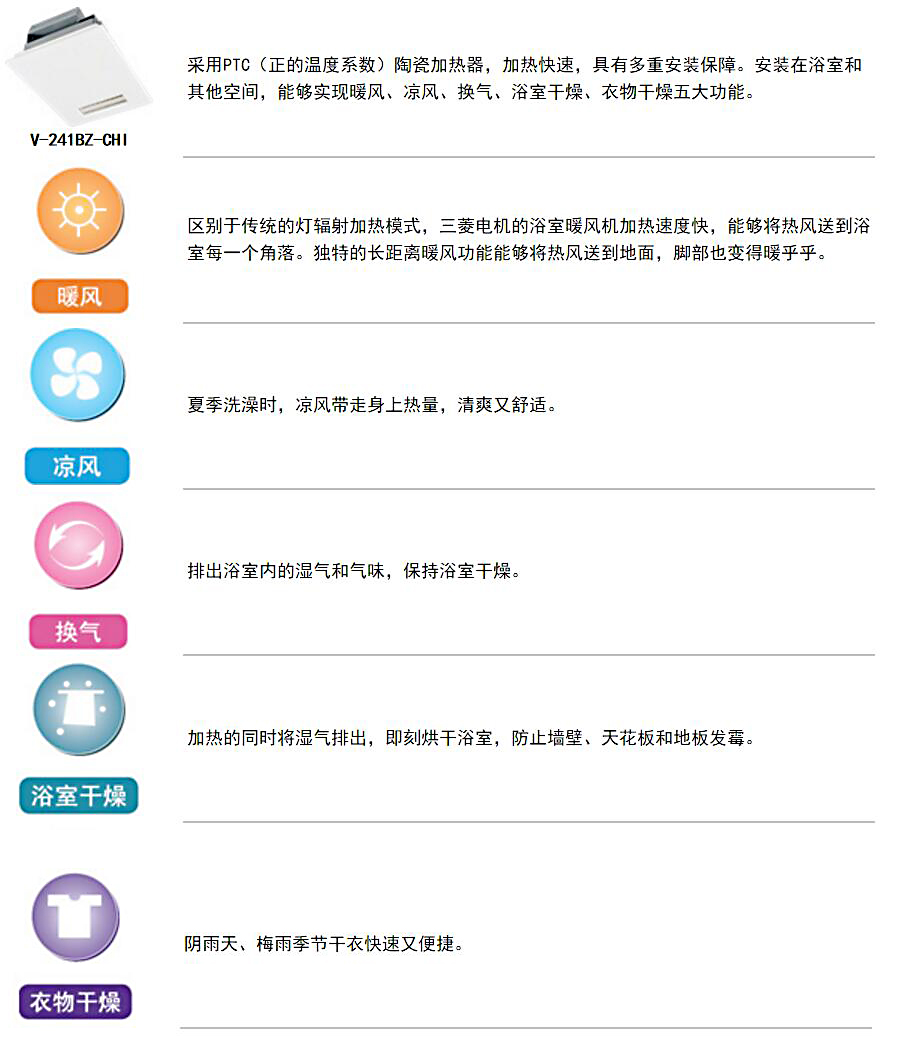 V-241BZ-CHI

采用PTC（正的温度系数）陶瓷加热器，加热快速，具有多重安装保障。安装在浴室和其他空间，能够实现暖风、凉风、换气、浴室干燥、衣物干燥五大功能。

暖风

区别于传统的灯辐射加热模式，三菱电机的浴室暖风机加热速度快，能够将热风送到浴室每一个角落。独特的长距离暖风功能能够将热风送到地面，脚部也变得暖乎乎。

凉风

夏季洗澡时，凉风带走身上热量，清爽又舒适。

换气

排出浴室内的湿气和气味，保持浴室干燥。

浴室干燥

加热的同时将湿气排出，即刻烘干浴室，防止墙壁、天花板和地板发霉。

衣物干燥

阴雨天、梅雨季节干衣快速又便捷。